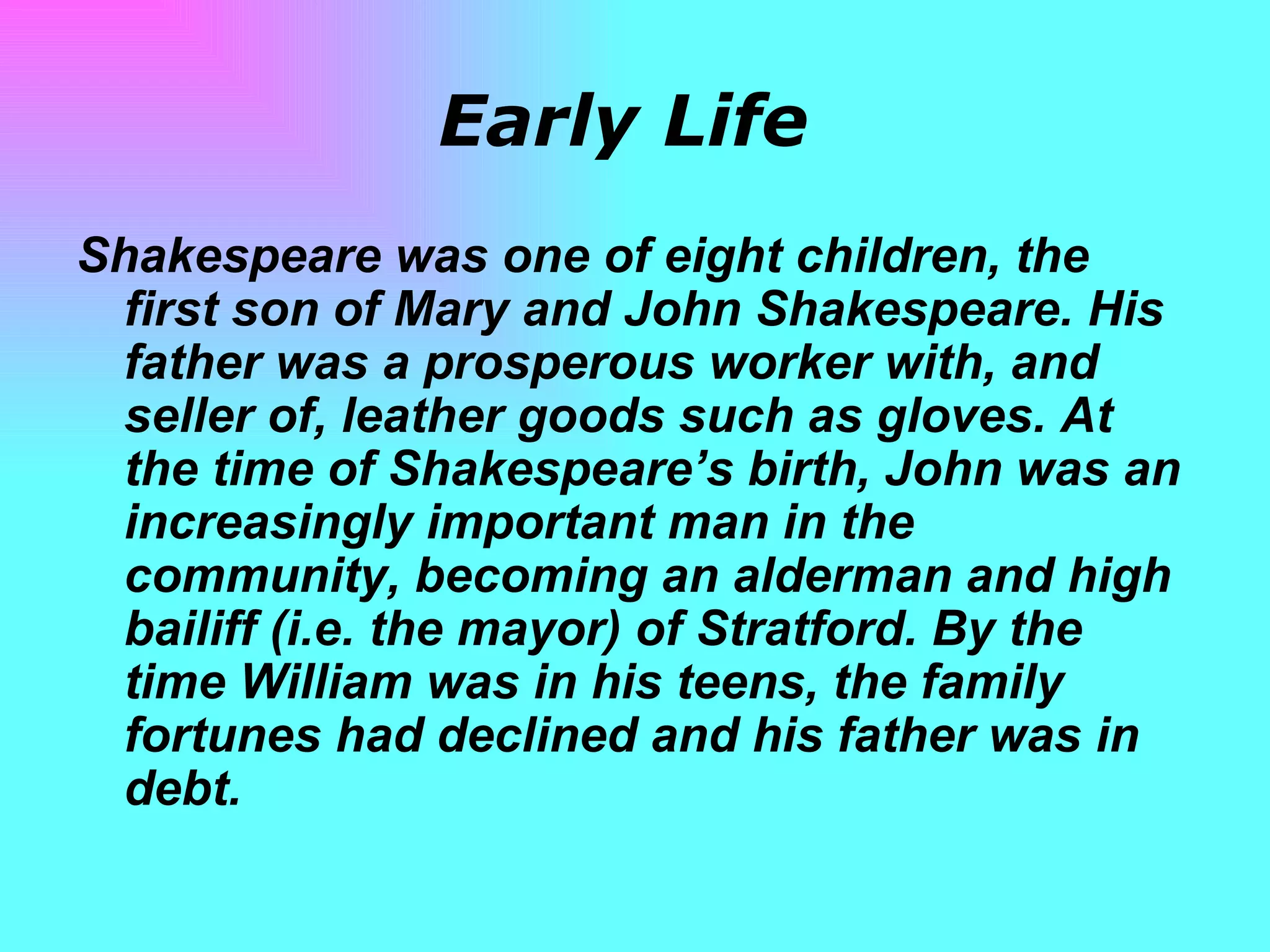 Early Life

Shakespeare was one of eight children, the first son of Mary and John Shakespeare. His father was a prosperous worker with, and seller of, leather goods such as gloves. At the time of Shakespeare’s birth, John was an increasingly important man in the community, becoming an alderman and high bailiff (i.e. the mayor) of Stratford. By the time William was in his teens, the family fortunes had declined and his father was in debt.